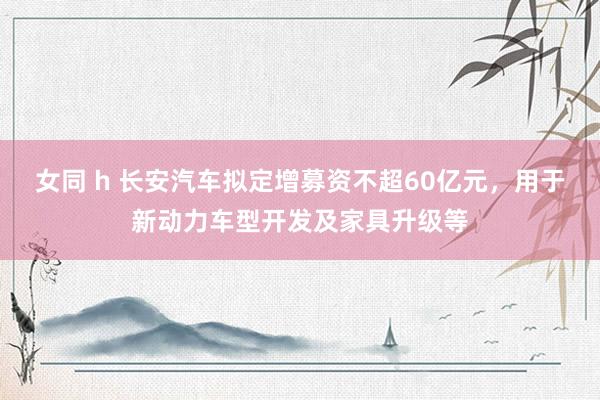 女同 h 长安汽车拟定增募资不超60亿元，用于新动力车型开发及家具升级等